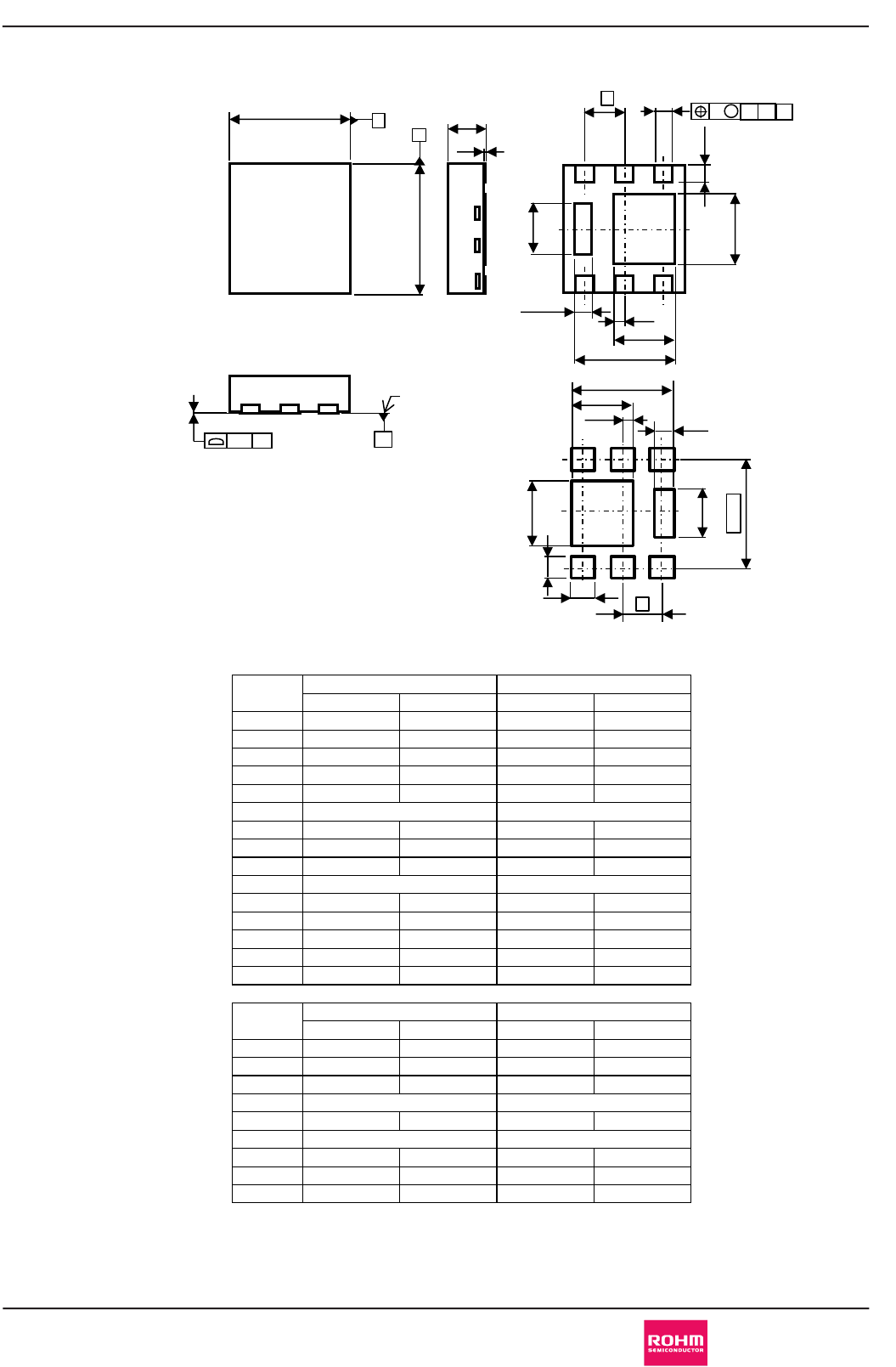 ROHM
SEMICONDUCTOR